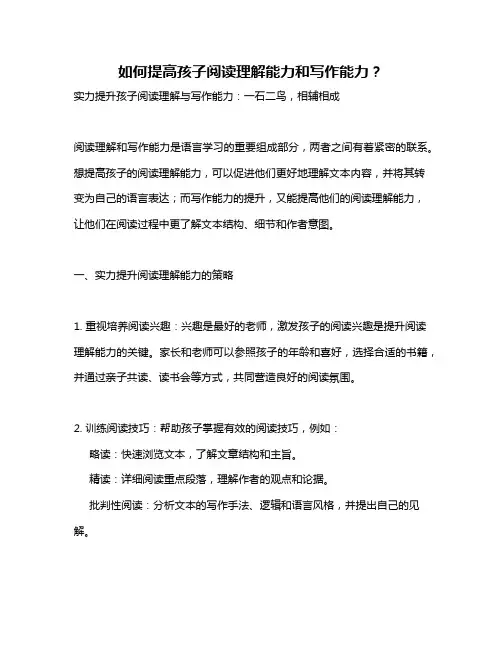 如何提高孩子阅读理解能力和写作能力？

实力提升孩子阅读理解与写作能力：一石二鸟，相辅相成

阅读理解和写作能力是语言学习的重要组成部分，两者之间有着紧密的联系。想提高孩子的阅读理解能力，可以促进他们更好地理解文本内容，并将其转变为自己的语言表达；而写作能力的提升，又能提高他们的阅读理解能力，让他们在阅读过程中更了解文本结构、细节和作者意图。

一、实力提升阅读理解能力的策略

1. 重视培养阅读兴趣：兴趣是最好的老师，激发孩子的阅读兴趣是提升阅读理解能力的关键。家长和老师可以参照孩子的年龄和喜好，选择合适的书籍，并通过亲子共读、读书会等方式，共同营造良好的阅读氛围。

2. 训练阅读技巧：帮助孩子掌握有效的阅读技巧，例如：

略读：快速浏览文本，了解文章结构和主旨。

精读：详细阅读重点段落，理解作者的观点和论据。

批判性阅读：分析文本的写作手法、逻辑和语言风格，并提出自己的见解。